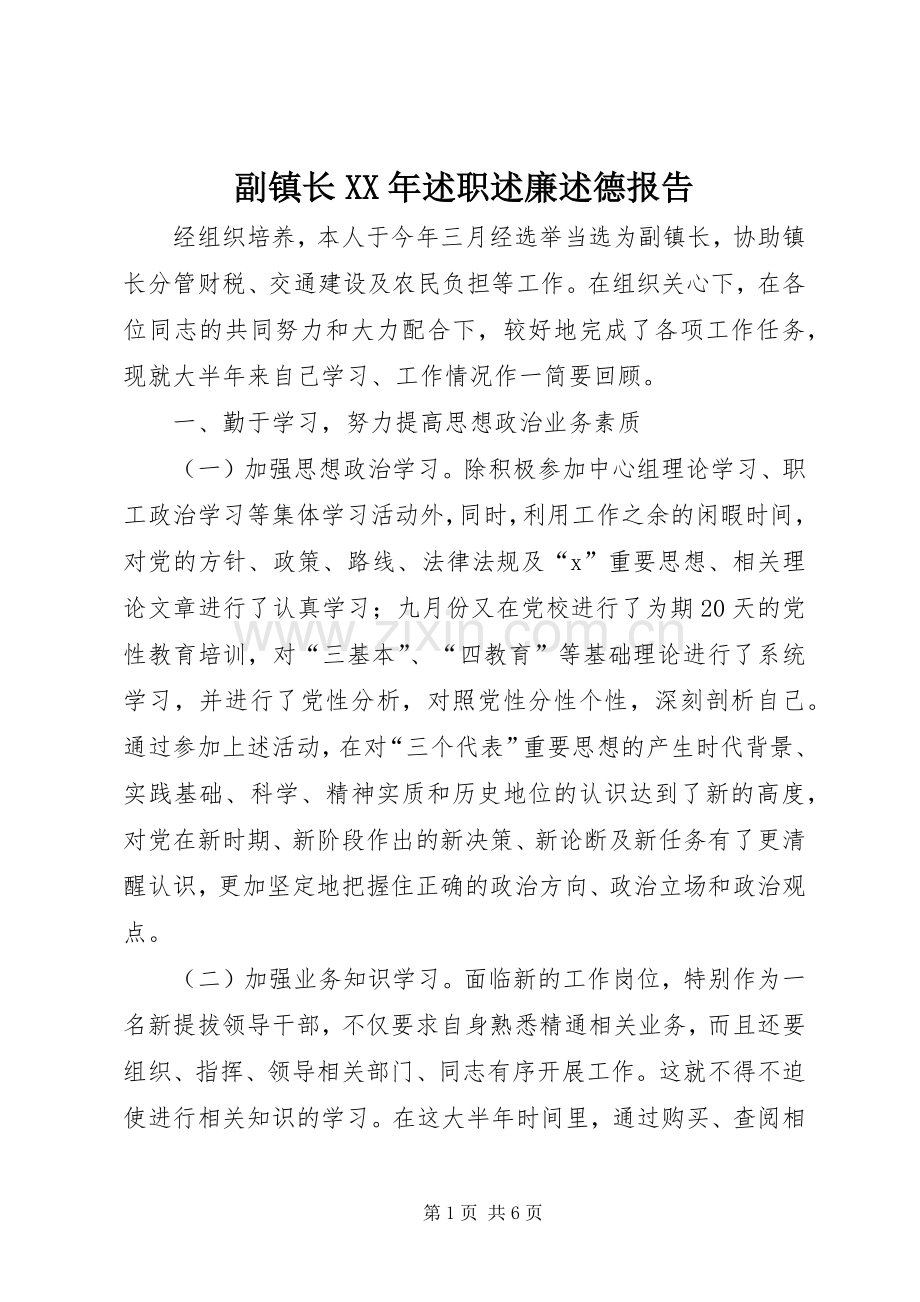 副镇长XX年述职述廉述德报告

经组织培养，本人于今年三月经选举当选为副镇长，协助镇长分管财税、交通建设及农民负担等工作。在组织关心下，在各位同志的共同努力和大力配合下，较好地完成了各项工作任务，现就大半年来自己学习、工作情况作一简要回顾。

一、勤于学习，努力提高思想政治业务素质

（一）加强思想政治学习。除积极参加中心组理论学习、职工政治学习等集体学习活动外，同时，利用工作之余的闲暇时间，对党的方针、政策、路线、法律法规及“x”重要思想、相关理论文章进行了认真学习；九月份又在党校进行了为期20天的党性教育培训，对“三基本”、“四教育”等基础理论进行了系统学习，并进行了党性分析，对照党性分性个性，深刻剖析自己。通过参加上述活动，在对“三个代表”重要思想的产生时代背景、实践基础、科学、精神实质和历史地位的认识达到了新的高度，对党在新时期、新阶段作出的新决策、新论断及新任务有了更清醒认识，更加坚定地把握住正确的政治方向、政治立场和政治观点。

（二）加强业务知识学习。面临新的工作岗位，特别作为一名新提拔领导干部，不仅要求自身熟悉精通相关业务，而且还要组织、指挥、领导相关部门、同志有序开展工作。这就不得不迫使进行相关知识的学习。在这大半年时间里，通过购买、查阅相

第1页 共6页

www.zixin.com.cn